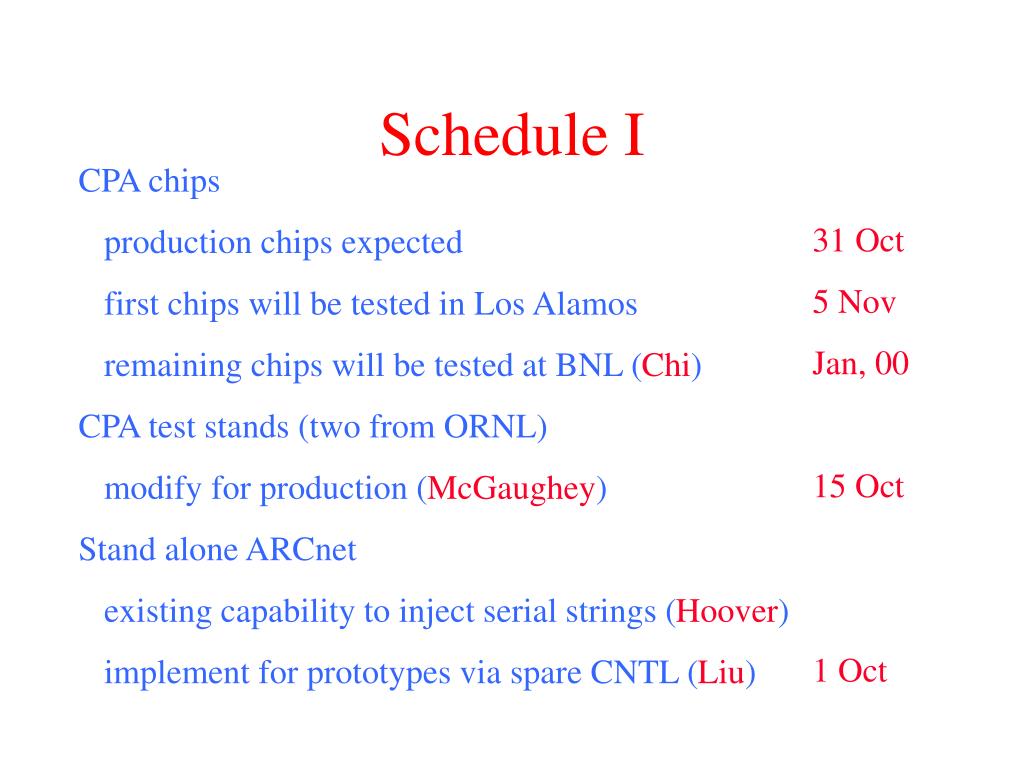 Schedule I

CPA chips

production chips expected 31 Oct

first chips will be tested in Los Alamos 5 Nov

remaining chips will be tested at BNL (Chi) Jan, 00

CPA test stands (two from ORNL)

modify for production (McGaughey) 15 Oct

Stand alone ARCnet

existing capability to inject serial strings (Hoover)

implement for prototypes via spare CNTL (Liu) 1 Oct